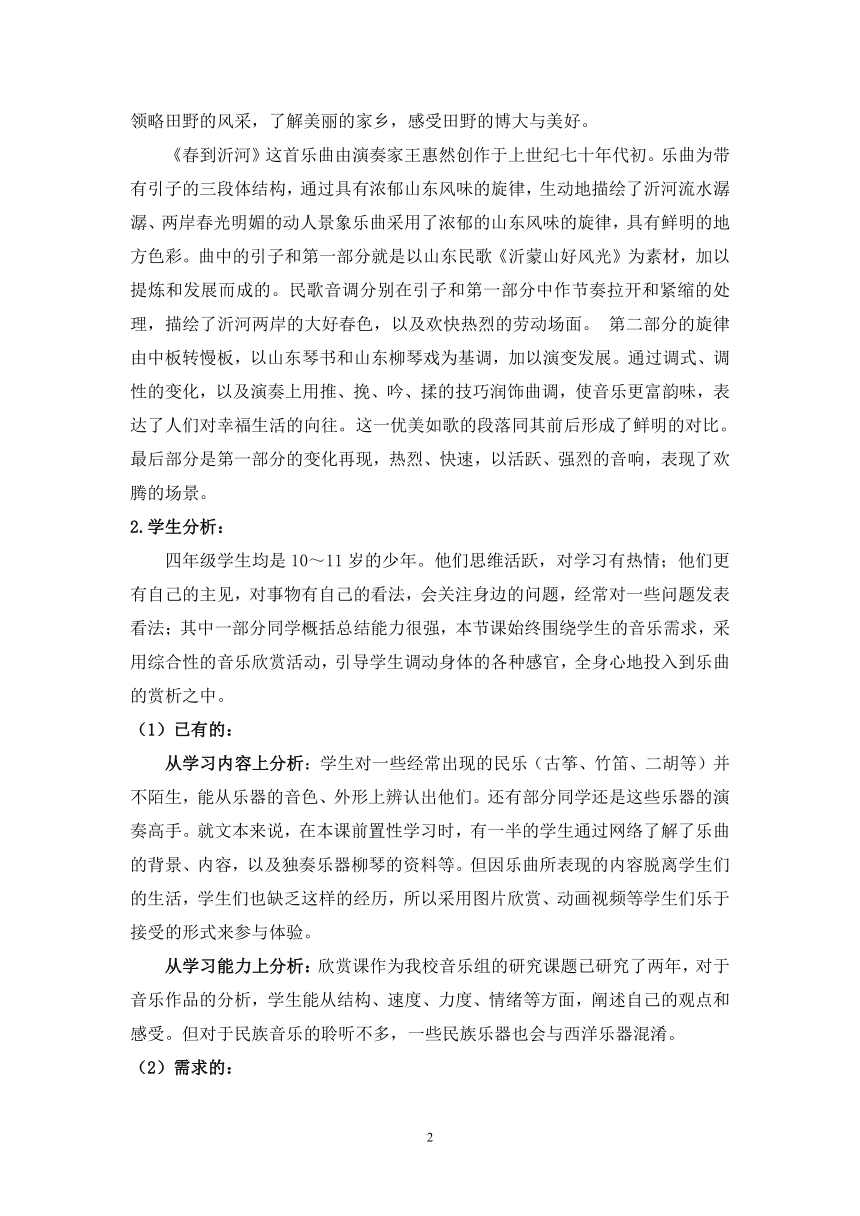 领略田野的风采，了解美丽的家乡，感受田野的博大与美好。

《春到沂河》这首乐曲由演奏家王惠然创作于上世纪七十年代初。乐曲为带有引子的三段体结构，通过具有浓郁山东风味的旋律，生动地描绘了沂河流水潺潺、两岸春光明媚的动人景象乐曲采用了浓郁的山东风味的旋律，具有鲜明的地方色彩。曲中的引子和第一部分就是以山东民歌《沂蒙山好风光》为素材，加以提炼和发展而成的。民歌音调分别在引子和第一部分中作节奏拉开和紧缩的处理，描绘了沂河两岸的大好春色，以及欢快热烈的劳动场面。 第二部分的旋律由中板转慢板，以山东琴书和山东柳琴戏为基调，加以演变发展。通过调式、调性的变化，以及演奏上用推、挽、吟、揉的技巧润饰曲调，使音乐更富韵味，表达了人们对幸福生活的向往。这一优美如歌的段落同其前后形成了鲜明的对比。最后部分是第一部分的变化再现，热烈、快速，以活跃、强烈的音响，表现了欢腾的场景。

2.学生分析：

四年级学生均是 10～11 岁的少年。他们思维活跃，对学习有热情；他们更有自己的主见，对事物有自己的看法，会关注身边的问题，经常对一些问题发表看法；其中一部分同学概括总结能力很强，本节课始终围绕学生的音乐需求，采用综合性的音乐欣赏活动，引导学生调动身体的各种感官，全身心地投入到乐曲的赏析之中。

（1）已有的：

从学习内容上分析：学生对一些经常出现的民乐（古筝、竹笛、二胡等）并不陌生，能从乐器的音色、外形上辨认出他们。还有部分同学还是这些乐器的演奏高手。就文本来说，在本课前置性学习时，有一半的学生通过网络了解了乐曲的背景、内容，以及独奏乐器柳琴的资料等。但因乐曲所表现的内容脱离学生们的生活，学生们也缺乏这样的经历，所以采用图片欣赏、动画视频等学生们乐于接受的形式来参与体验。

从学习能力上分析：欣赏课作为我校音乐组的研究课题已研究了两年，对于音乐作品的分析，学生能从结构、速度、力度、情绪等方面，阐述自己的观点和感受。但对于民族音乐的聆听不多，一些民族乐器也会与西洋乐器混淆。

（2）需求的：

2